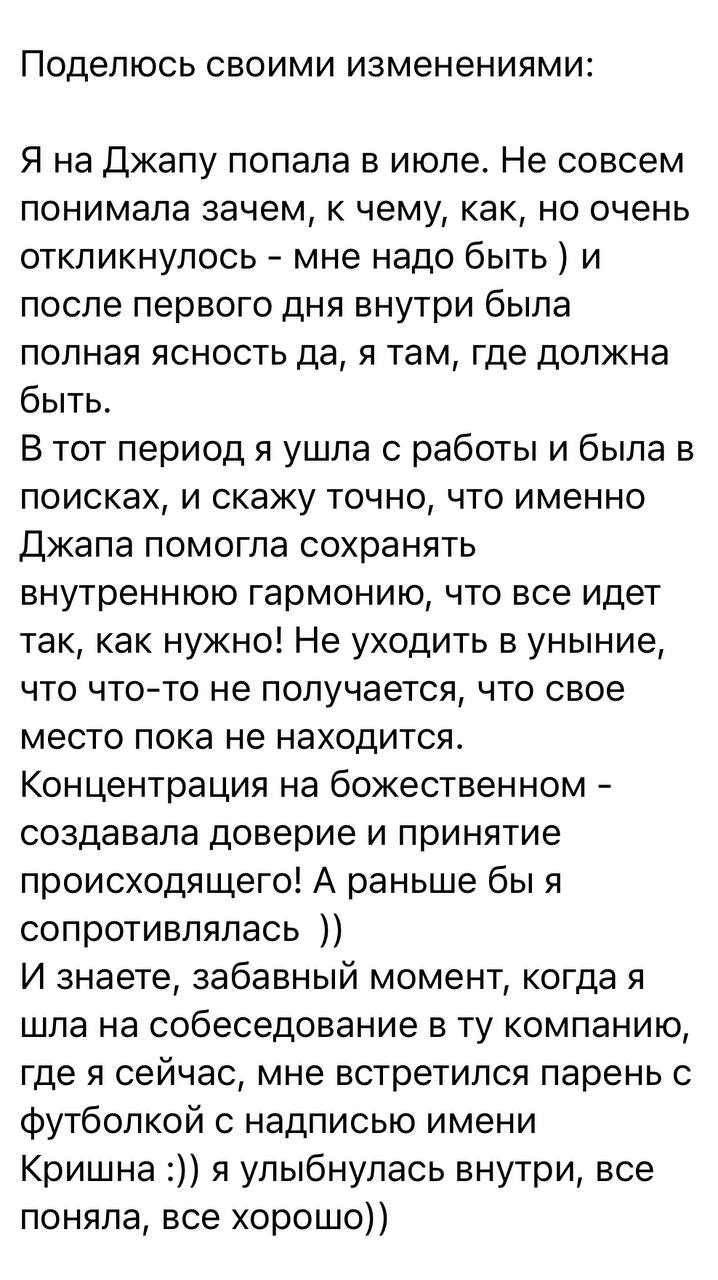 Поделюсь своими изменениями:

Я на Джапу попала в июле. Не совсем понимала зачем, к чему, как, но очень откликнулось - мне надо быть ) и после первого дня внутри была полная ясность да, я там, где должна быть.
В тот период я ушла с работы и была в поисках, и скажу точно, что именно Джапа помогла сохранять внутреннюю гармонию, что все идет так, как нужно! Не уходить в уныние, что что-то не получается, что свое место пока не находится.
Концентрация на божественном - создавала доверие и принятие происходящего! А раньше бы я сопротивлялась ))
И знаете, забавный момент, когда я шла на собеседование в ту компанию, где я сейчас, мне встретился парень с футболкой с надписью имени Кришна :)) я улыбнулась внутри, все поняла, все хорошо))